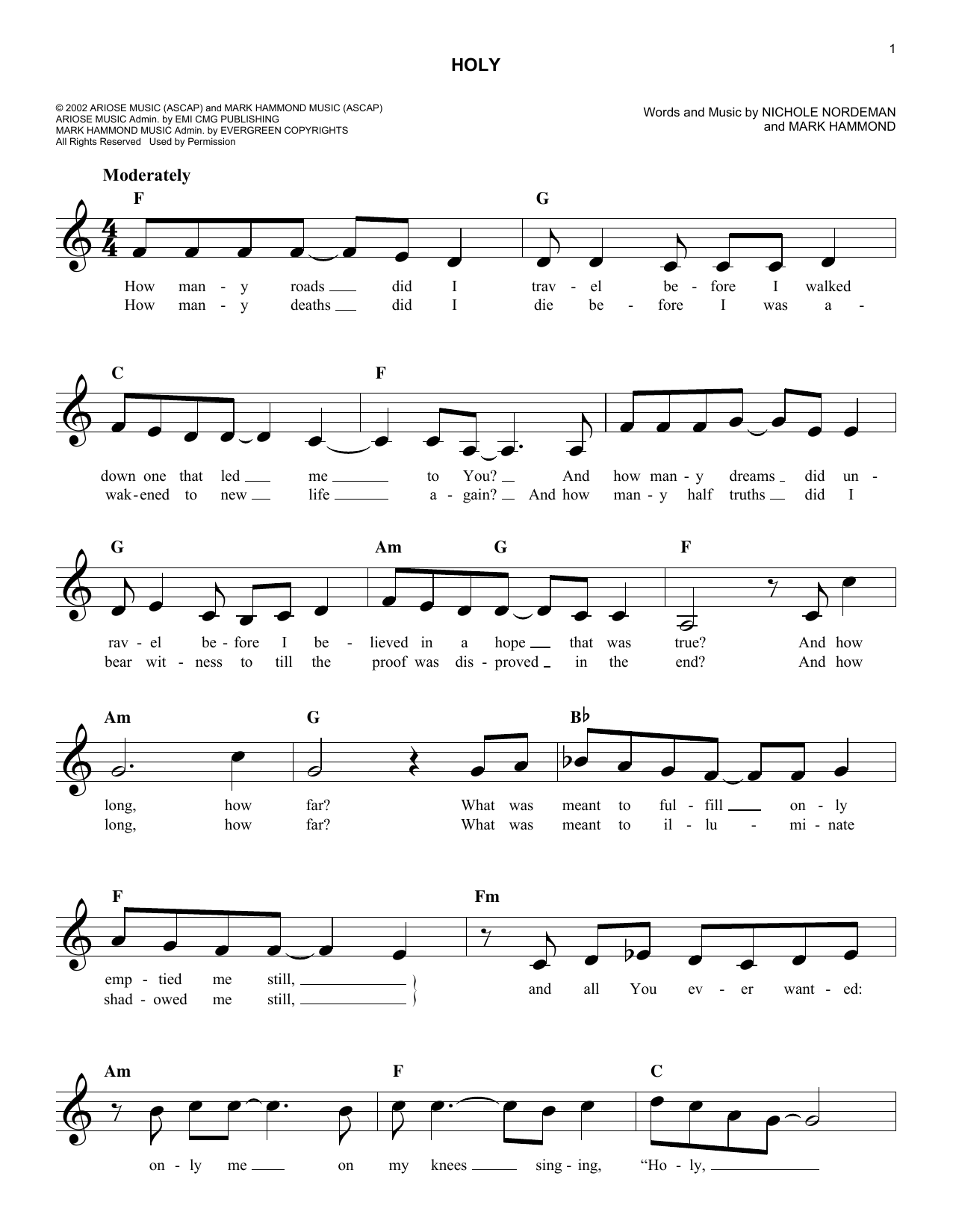 1

HOLY

© 2002 ARIOSE MUSIC (ASCAP) and MARK HAMMOND MUSIC (ASCAP)
ARIOSE MUSIC Admin. by EMI CMG PUBLISHING
MARK HAMMOND MUSIC Admin. by EVERGREEN COPYRIGHTS
All Rights Reserved Used by Permission

Words and Music by NICHOLE NORDEMAN and MARK HAMMOND

Moderately

F G

How man - y roads did I trav - el be - fore I walked
How man - y deaths did I die be - fore I was a -

C F

down one that led me to You? And how man - y dreams did un -
wak - ened to new life a - gain? And how man - y half truths did I

G Am G F

rav - el be - fore I be - lieved in a hope that was true? And how
bear wit - ness to till the proof was dis - proved in the end? And how

Am G B♭

long, how far? What was meant to ful - fill on - ly
long, how far? What was meant to il - lu - mi - nate

F Fm

emp - tied me still,
shad - owed me still,
and all You ev - er want - ed:

Am F C

on - ly me on my knees sing - ing, "Ho - ly,